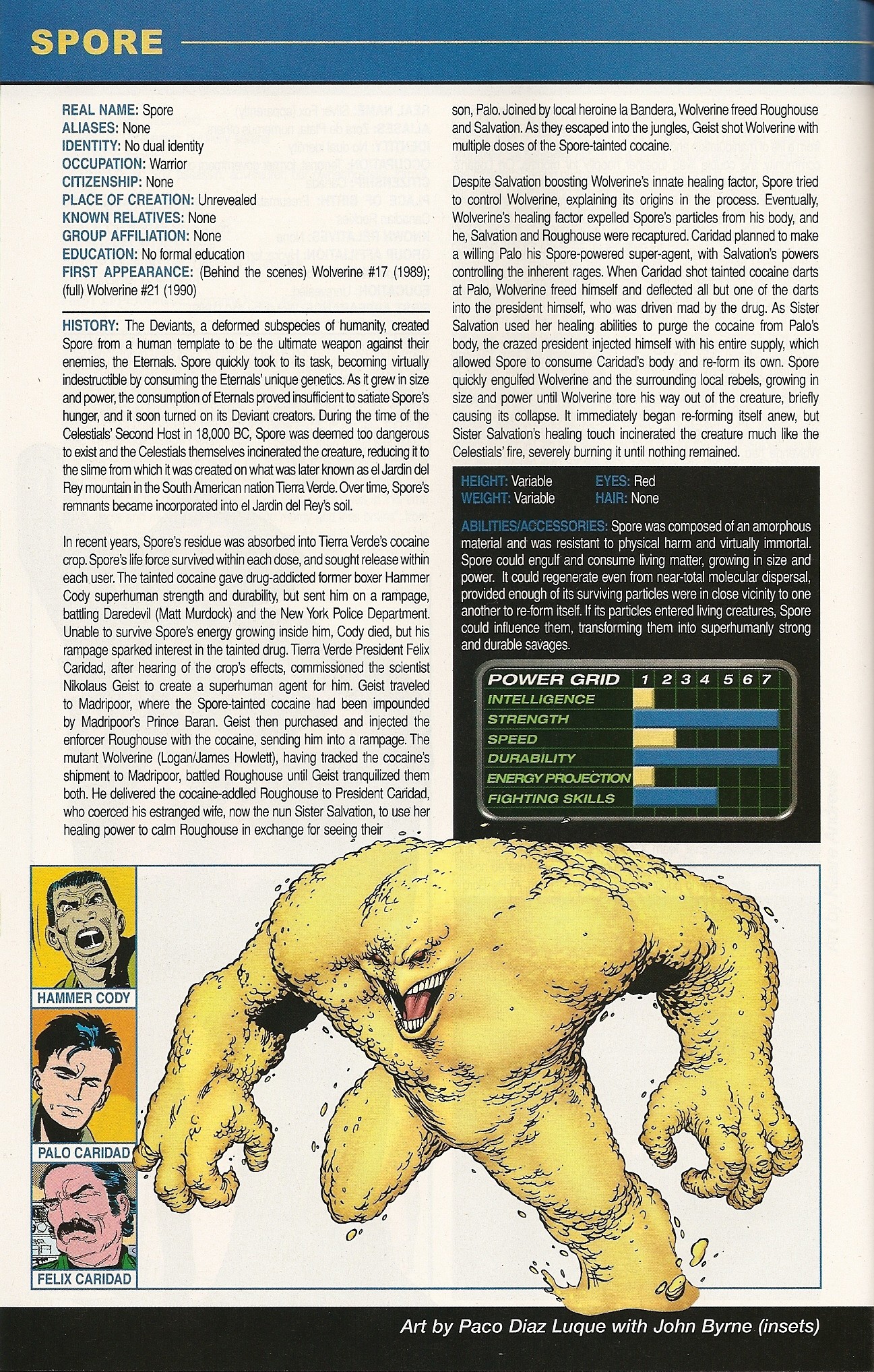 SPORE

REAL NAME: Spore
ALIASES: None
IDENTITY: No dual identity
OCCUPATION: Warrior
CITIZENSHIP: None
PLACE OF CREATION: Unrevealed
KNOWN RELATIVES: None
GROUP AFFILIATION: None
EDUCATION: No formal education
FIRST APPEARANCE: (Behind the scenes) Wolverine #17 (1989); (full) Wolverine #21 (1990)

HISTORY: The Deviants, a deformed subspecies of humanity, created Spore from a human template to be the ultimate weapon against their enemies, the Eternals. Spore quickly took to its task, becoming virtually indestructible by consuming the Eternals' unique genetics. As it grew in size and power, the consumption of Eternals proved insufficient to satiate Spore's hunger, and it soon turned on its Deviant creators. During the time of the Celestials' Second Host in 18,000 BC, Spore was deemed too dangerous to exist and the Celestials themselves incinerated the creature, reducing it to the slime from which it was created on what was later known as el Jardin del Rey mountain in the South American nation Tierra Verde. Over time, Spore's remnants became incorporated into el Jardin del Rey's soil.

In recent years, Spore's residue was absorbed into Tierra Verde's cocaine crop. Spore's life force survived within each dose, and sought release within each user. The tainted cocaine gave drug-addicted former boxer Hammer Cody superhuman strength and durability, but sent him on a rampage, battling Daredevil (Matt Murdock) and the New York Police Department. Unable to survive Spore's energy growing inside him, Cody died, but his rampage sparked interest in the tainted drug. Tierra Verde President Felix Caridad, after hearing of the crop's effects, commissioned the scientist Nikolaus Geist to create a superhuman agent for him. Geist traveled to Madripoor, where the Spore-tainted cocaine had been impounded by Madripoor's Prince Baran. Geist then purchased and injected the enforcer Roughouse with the cocaine, sending him into a rampage. The mutant Wolverine (Logan/James Howlett), having tracked the cocaine's shipment to Madripoor, battled Roughouse until Geist tranquilized them both. He delivered the cocaine-addled Roughouse to President Caridad, who coerced his estranged wife, now the nun Sister Salvation, to use her healing power to calm Roughouse in exchange for seeing their son, Palo. Joined by local heroine la Bandera, Wolverine freed Roughouse and Salvation. As they escaped into the jungles, Geist shot Wolverine with multiple doses of the Spore-tainted cocaine.

Despite Salvation boosting Wolverine's innate healing factor, Spore tried to control Wolverine, explaining its origins in the process. Eventually, Wolverine's healing factor expelled Spore's particles from his body, and he, Salvation and Roughouse were recaptured. Caridad planned to make a willing Palo his Spore-powered super-agent, with Salvation's powers controlling the inherent rages. When Caridad shot tainted cocaine darts at Palo, Wolverine freed himself and deflected all but one of the darts into the president himself, who was driven mad by the drug. As Sister Salvation used her healing abilities to purge the cocaine from Palo's body, the crazed president injected himself with his entire supply, which allowed Spore to consume Caridad's body and re-form its own. Spore quickly engulfed Wolverine and the surrounding local rebels, growing in size and power until Wolverine tore his way out of the creature, briefly causing its collapse. It immediately began re-forming itself anew, but Sister Salvation's healing touch incinerated the creature much like the Celestials' fire, severely burning it until nothing remained.

HEIGHT: Variable
WEIGHT: Variable
EYES: Red
HAIR: None

ABILITIES/ACCESSORIES: Spore was composed of an amorphous material and was resistant to physical harm and virtually immortal. Spore could engulf and consume living matter, growing in size and power. It could regenerate even from near-total molecular dispersal, provided enough of its surviving particles were in close vicinity to one another to re-form itself. If its particles entered living creatures, Spore could influence them, transforming them into superhumanly strong and durable savages.

POWER GRID 1 2 3 4 5 6 7
INTELLIGENCE
STRENGTH
SPEED
DURABILITY
ENERGY PROJECTION
FIGHTING SKILLS

HAMMER CODY
PALO CARIDAD
FELIX CARIDAD

Art by Paco Diaz Luque with John Byrne (insets)